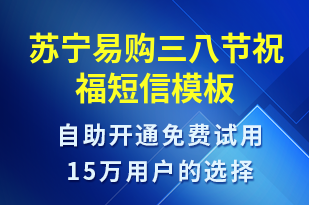 苏宁易购三八节祝福短信模板

自助开通免费试用
15万用户的选择